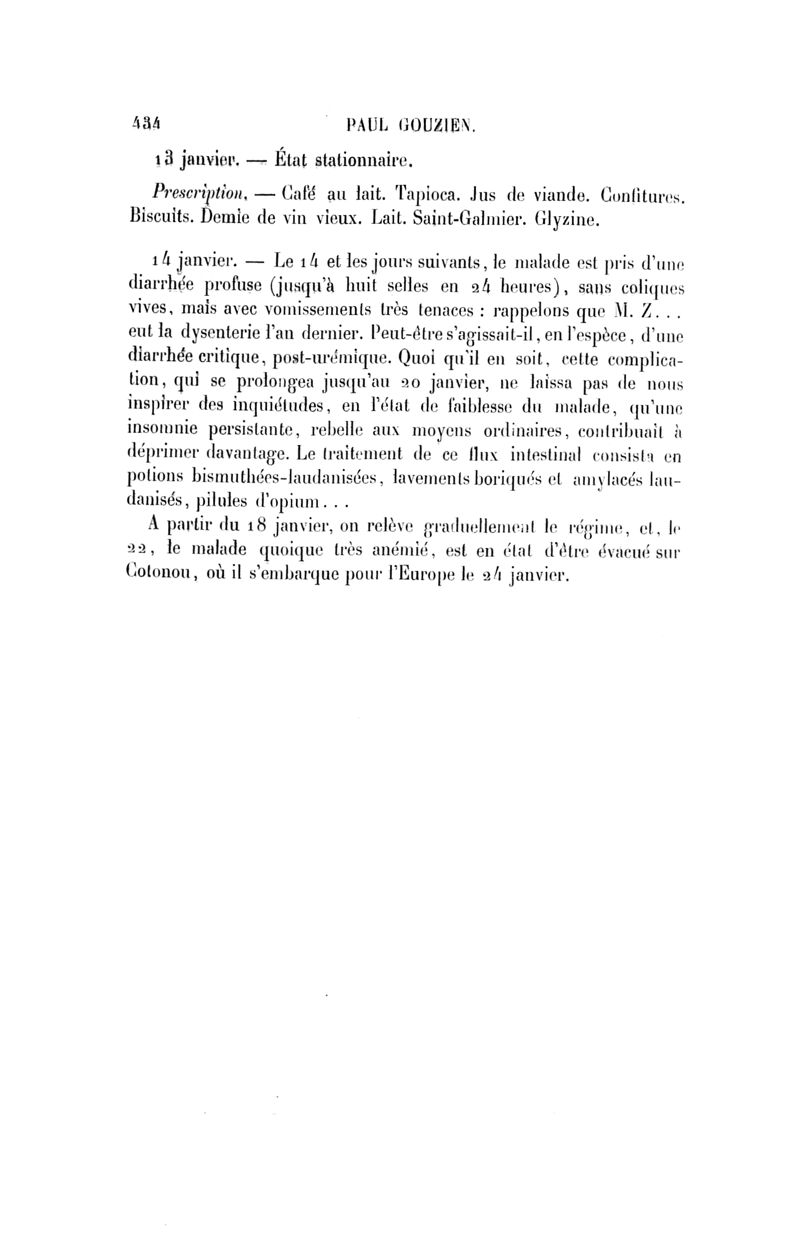 434 PAUL GOUZIEN.

13 janvier. — État stationnaire.

Prescription. — Café au lait. Tapioca. Jus de viande. Confitures. Biscuits. Demie de vin vieux. Lait. Saint-Galmier. Glyzine.

14 janvier. — Le 14 et les jours suivants, le malade est pris d'une diarrhée profuse (jusqu'à huit selles en 24 heures), sans coliques vives, mais avec vomissements très tenaces : rappelons que M. Z... eut la dysenterie l'an dernier. Peut-être s'agissait-il, en l'espèce, d'une diarrhée critique, post-urémique. Quoi qu'il en soit, cette complication, qui se prolongea jusqu'au 20 janvier, ne laissa pas de nous inspirer des inquiétudes, en l'état de faiblesse du malade, qu'une insomnie persistante, rebelle aux moyens ordinaires, contribuait à déprimer davantage. Le traitement de ce flux intestinal consista en potions bismuthées-laudanisées, lavements boriqués et amylacés laudanisés, pilules d'opium...

A partir du 18 janvier, on relève graduellement le régime, et, le 22, le malade quoique très anémié, est en état d'être évacué sur Cotonou, où il s'embarque pour l'Europe le 24 janvier.